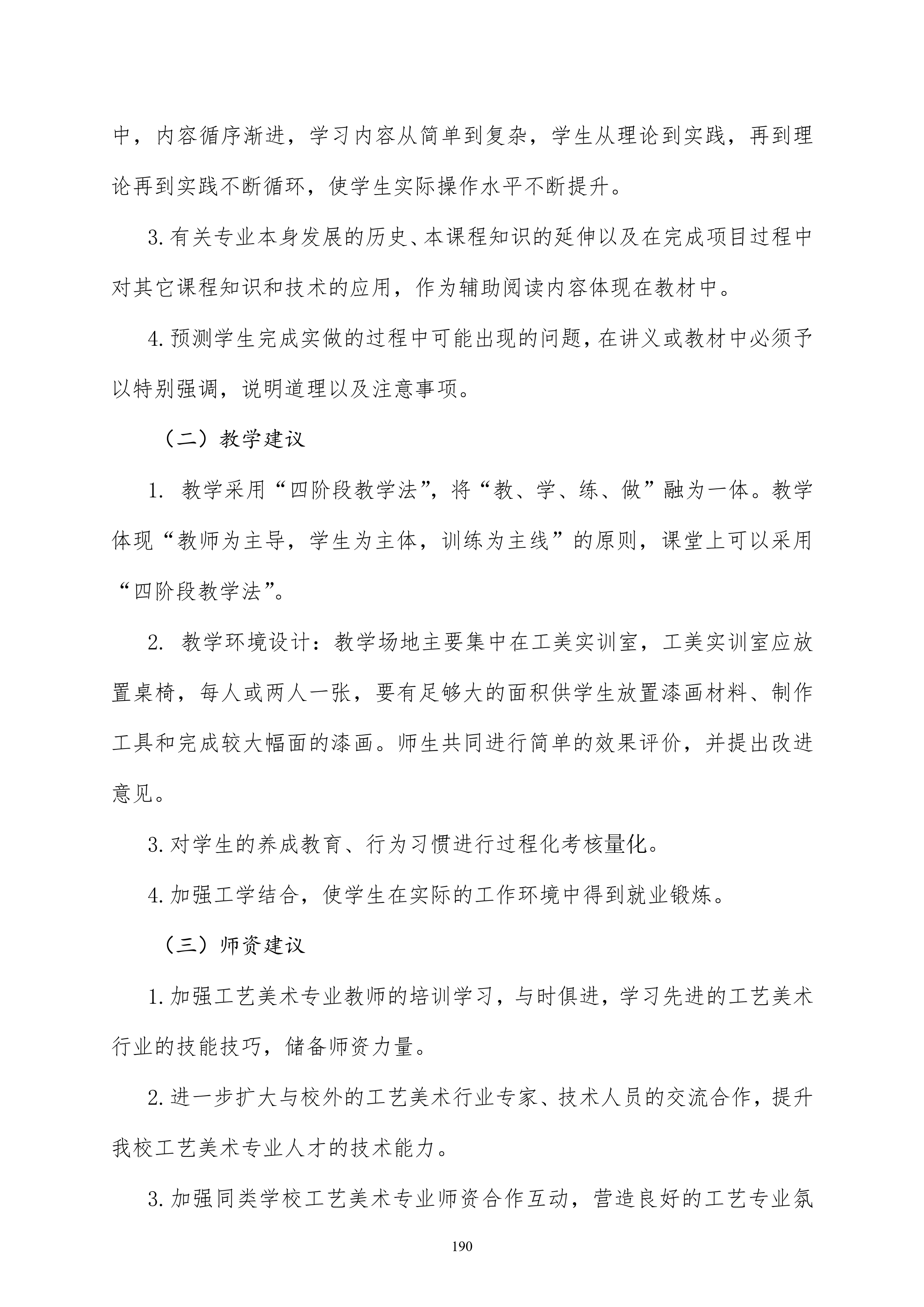 中，内容循序渐进，学习内容从简单到复杂，学生从理论到实践，再到理论再到实践不断循环，使学生实际操作水平不断提升。

3.有关专业本身发展的历史、本课程知识的延伸以及在完成项目过程中对其它课程知识和技术的应用，作为辅助阅读内容体现在教材中。

4.预测学生完成实做的过程中可能出现的问题，在讲义或教材中必须予以特别强调，说明道理以及注意事项。

（二）教学建议

1. 教学采用“四阶段教学法”，将“教、学、练、做”融为一体。教学体现“教师为主导，学生为主体，训练为主线”的原则，课堂上可以采用“四阶段教学法”。

2. 教学环境设计：教学场地主要集中在工美实训室，工美实训室应放置桌椅，每人或两人一张，要有足够大的面积供学生放置漆画材料、制作工具和完成较大幅面的漆画。师生共同进行简单的效果评价，并提出改进意见。

3.对学生的养成教育、行为习惯进行过程化考核量化。

4.加强工学结合，使学生在实际的工作环境中得到就业锻炼。

（三）师资建议

1.加强工艺美术专业教师的培训学习，与时俱进，学习先进的工艺美术行业的技能技巧，储备师资力量。

2.进一步扩大与校外的工艺美术行业专家、技术人员的交流合作，提升我校工艺美术专业人才的技术能力。

3.加强同类学校工艺美术专业师资合作互动，营造良好的工艺专业氛

190